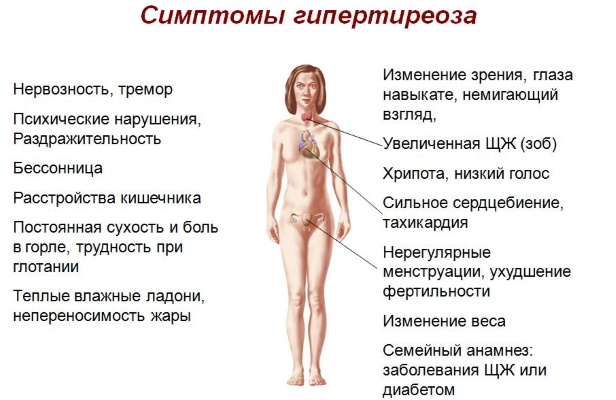 Симптомы гипертиреоза

Нервозность, тремор

Психические нарушения, Раздражительность

Бессонница

Расстройства кишечника

Постоянная сухость и боль в горле, трудность при глотании

Теплые влажные ладони, непереносимость жары

Изменение зрения, глаза навыкате, немигающий взгляд,

Увеличенная ЩЖ (зоб)

Хрипота, низкий голос

Сильное сердцебиение, тахикардия

Нерегулярные менструации, ухудшение фертильности

Изменение веса

Семейный анамнез: заболевания ЩЖ или диабетом